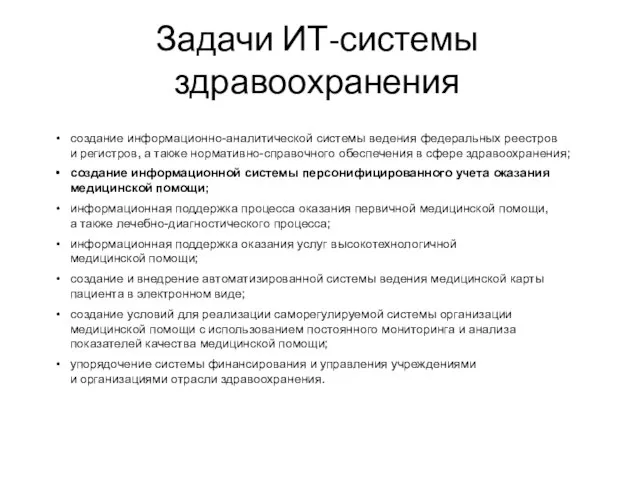 Задачи ИТ-системы здравоохранения

• создание информационно-аналитической системы ведения федеральных реестров и регистров, а также нормативно-справочного обеспечения в сфере здравоохранения;
• создание информационной системы персонифицированного учета оказания медицинской помощи;
• информационная поддержка процесса оказания первичной медицинской помощи, а также лечебно-диагностического процесса;
• информационная поддержка оказания услуг высокотехнологичной медицинской помощи;
• создание и внедрение автоматизированной системы ведения медицинской карты пациента в электронном виде;
• создание условий для реализации саморегулируемой системы организации медицинской помощи с использованием постоянного мониторинга и анализа показателей качества медицинской помощи;
• упорядочение системы финансирования и управления учреждениями и организациями отрасли здравоохранения.